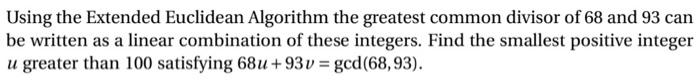 Using the Extended Euclidean Algorithm the greatest common divisor of 68 and 93 can be written as a linear combination of these integers. Find the smallest positive integer $u$ greater than 100 satisfying $68u + 93v = \gcd(68, 93)$.